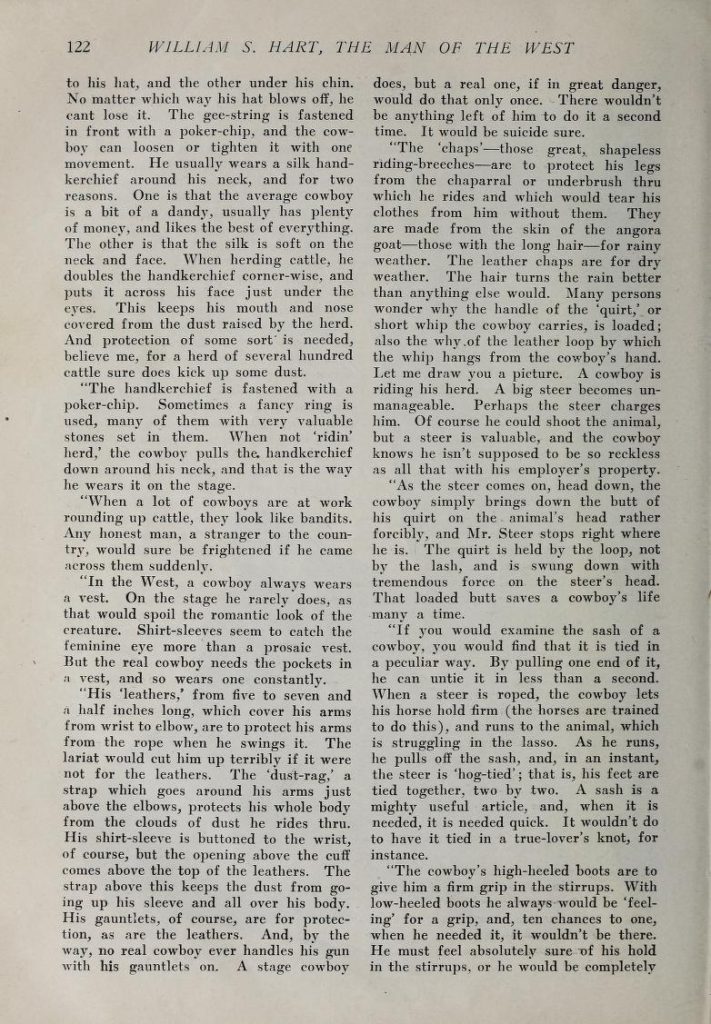 122 WILLIAM S. HART, THE MAN OF THE WEST

to his hat, and the other under his chin. No matter which way his hat blows off, he cant lose it. The gee-string is fastened in front with a poker-chip, and the cowboy can loosen or tighten it with one movement. He usually wears a silk handkerchief around his neck, and for two reasons. One is that the average cowboy is a bit of a dandy, usually has plenty of money, and likes the best of everything. The other is that the silk is soft on the neck and face. When herding cattle, he doubles the handkerchief corner-wise, and puts it across his face just under the eyes. This keeps his mouth and nose covered from the dust raised by the herd. And protection of some sort is needed, believe me, for a herd of several hundred cattle sure does kick up some dust.

"The handkerchief is fastened with a poker-chip. Sometimes a fancy ring is used, many of them with very valuable stones set in them. When not 'ridin' herd,' the cowboy pulls the handkerchief down around his neck, and that is the way he wears it on the stage.

"When a lot of cowboys are at work rounding up cattle, they look like bandits. Any honest man, a stranger to the country, would sure be frightened if he came across them suddenly.

"In the West, a cowboy always wears a vest. On the stage he rarely does, as that would spoil the romantic look of the creature. Shirt-sleeves seem to catch the feminine eye more than a prosaic vest. But the real cowboy needs the pockets in a vest, and so wears one constantly.

"His 'leathers,' from five to seven and a half inches long, which cover his arms from wrist to elbow, are to protect his arms from the rope when he swings it. The lariat would cut him up terribly if it were not for the leathers. The 'dust-rag,' a strap which goes around his arms just above the elbows, protects his whole body from the clouds of dust he rides thru. His shirt-sleeve is buttoned to the wrist, of course, but the opening above the cuff comes above the top of the leathers. The strap above this keeps the dust from going up his sleeve and all over his body. His gauntlets, of course, are for protection, as are the leathers. And, by the way, no real cowboy ever handles his gun with his gauntlets on. A stage cowboy does, but a real one, if in great danger, would do that only once. There wouldn't be anything left of him to do it a second time. It would be suicide sure.

"The 'chaps'—those great, shapeless riding-breeches—are to protect his legs from the chaparral or underbrush thru which he rides and which would tear his clothes from him without them. They are made from the skin of the angora goat—those with the long hair—for rainy weather. The leather chaps are for dry weather. The hair turns the rain better than anything else would. Many persons wonder why the handle of the 'quirt,' or short whip the cowboy carries, is loaded; also the why of the leather loop by which the whip hangs from the cowboy's hand. Let me draw you a picture. A cowboy is riding his herd. A big steer becomes unmanageable. Perhaps the steer charges him. Of course he could shoot the animal, but a steer is valuable, and the cowboy knows he isn't supposed to be so reckless as all that with his employer's property.

"As the steer comes on, head down, the cowboy simply brings down the butt of his quirt on the animal's head rather forcibly, and Mr. Steer stops right where he is. The quirt is held by the loop, not by the lash, and is swung down with tremendous force on the steer's head. That loaded butt saves a cowboy's life many a time.

"If you would examine the sash of a cowboy, you would find that it is tied in a peculiar way. By pulling one end of it, he can untie it in less than a second. When a steer is roped, the cowboy lets his horse hold firm (the horses are trained to do this), and runs to the animal, which is struggling in the lasso. As he runs, he pulls off the sash, and, in an instant, the steer is 'hog-tied'; that is, his feet are tied together, two by two. A sash is a mighty useful article, and, when it is needed, it is needed quick. It wouldn't do to have it tied in a true-lover's knot, for instance.

"The cowboy's high-heeled boots are to give him a firm grip in the stirrups. With low-heeled boots he always would be 'feeling' for a grip, and, ten chances to one, when he needed it, it wouldn't be there. He must feel absolutely sure of his hold in the stirrups, or he would be completely